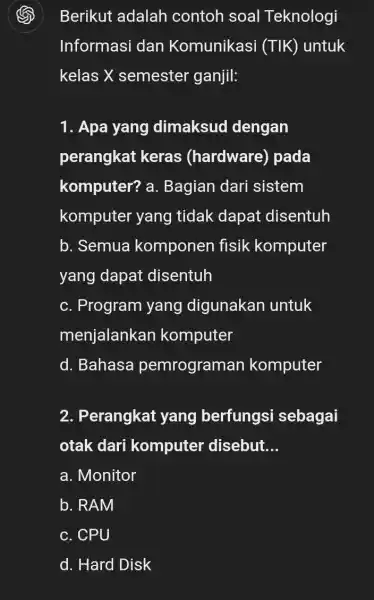 Berikut adalah contoh soal Teknologi Informasi dan Komunikasi (TIK) untuk kelas X semester ganjil:

1. Apa yang dimaksud dengan perangkat keras (hardware) pada komputer? a. Bagian dari sistem komputer yang tidak dapat disentuh
b. Semua komponen fisik komputer yang dapat disentuh
c. Program yang digunakan untuk menjalankan komputer
d. Bahasa pemrograman komputer

2. Perangkat yang berfungsi sebagai otak dari komputer disebut...
a. Monitor
b. RAM
c. CPU
d. Hard Disk